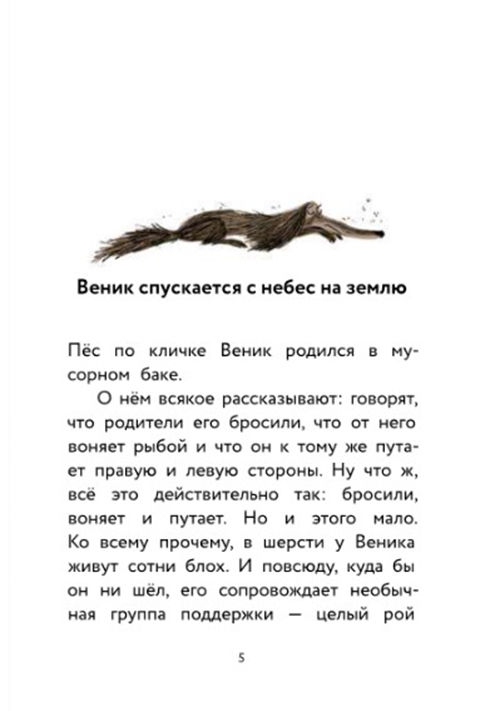 Веник спускается с небес на землю

Пёс по кличке Веник родился в мусорном баке.

О нём всякое рассказывают: говорят, что родители его бросили, что от него воняет рыбой и что он к тому же путает правую и левую стороны. Ну что ж, всё это действительно так: бросили, воняет и путает. Но и этого мало. Ко всему прочему, в шерсти у Веника живут сотни блох. И повсюду, куда бы он ни шёл, его сопровождает необычная группа поддержки — целый рой

5